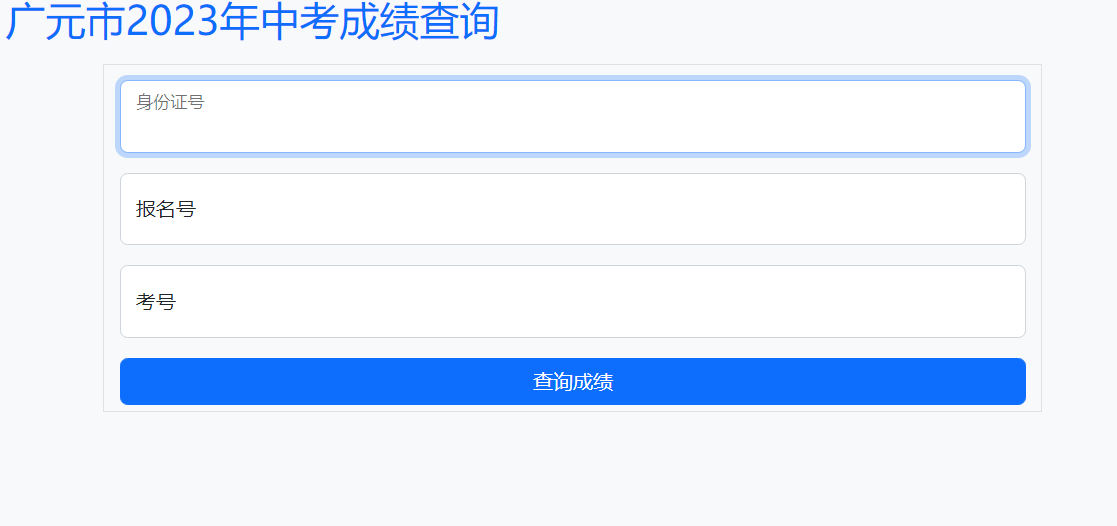 广元市2023年中考成绩查询

身份证号

报名号

考号

查询成绩